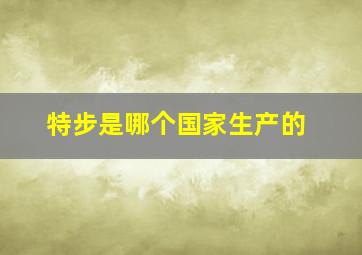 特步是哪个国家生产的